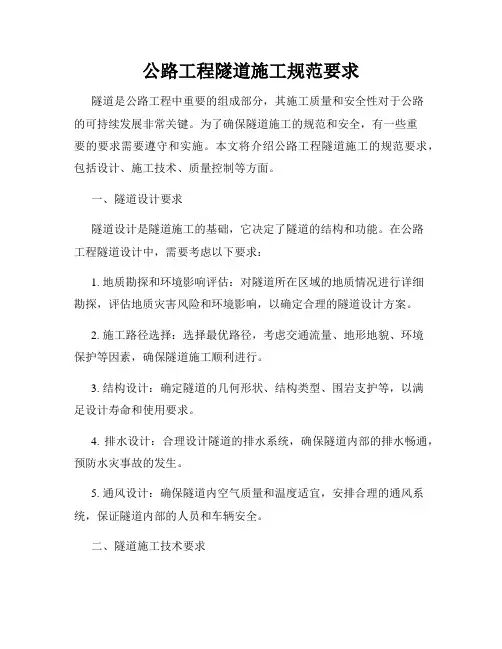 公路工程隧道施工规范要求

隧道是公路工程中重要的组成部分，其施工质量和安全性对于公路的可持续发展非常关键。为了确保隧道施工的规范和安全，有一些重要的要求需要遵守和实施。本文将介绍公路工程隧道施工的规范要求，包括设计、施工技术、质量控制等方面。

一、隧道设计要求

隧道设计是隧道施工的基础，它决定了隧道的结构和功能。在公路工程隧道设计中，需要考虑以下要求：

1. 地质勘探和环境影响评估：对隧道所在区域的地质情况进行详细勘探，评估地质灾害风险和环境影响，以确定合理的隧道设计方案。

2. 施工路径选择：选择最优路径，考虑交通流量、地形地貌、环境保护等因素，确保隧道施工顺利进行。

3. 结构设计：确定隧道的几何形状、结构类型、围岩支护等，以满足设计寿命和使用要求。

4. 排水设计：合理设计隧道的排水系统，确保隧道内部的排水畅通，预防水灾事故的发生。

5. 通风设计：确保隧道内空气质量和温度适宜，安排合理的通风系统，保证隧道内部的人员和车辆安全。

二、隧道施工技术要求